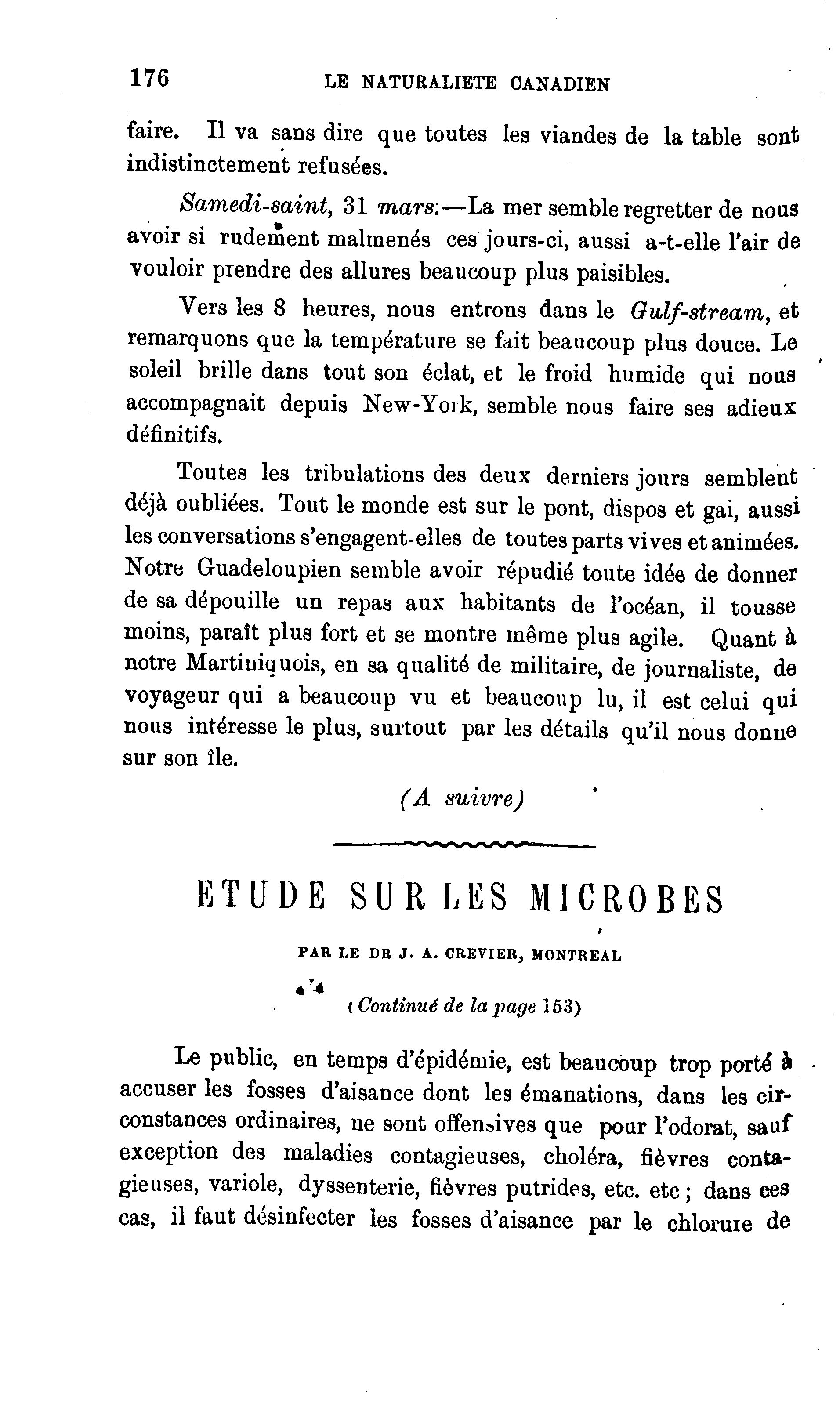 176 LE NATURALIETE CANADIEN

faire. Il va sans dire que toutes les viandes de la table sont indistinctement refusées.

Samedi-saint, 31 mars.—La mer semble regretter de nous avoir si rudement malmenés ces jours-ci, aussi a-t-elle l'air de vouloir prendre des allures beaucoup plus paisibles.

Vers les 8 heures, nous entrons dans le Gulf-stream, et remarquons que la température se fait beaucoup plus douce. Le soleil brille dans tout son éclat, et le froid humide qui nous accompagnait depuis New-York, semble nous faire ses adieux définitifs.

Toutes les tribulations des deux derniers jours semblent déjà oubliées. Tout le monde est sur le pont, dispos et gai, aussi les conversations s'engagent-elles de toutes parts vives et animées. Notre Guadeloupien semble avoir répudié toute idée de donner de sa dépouille un repas aux habitants de l'océan, il tousse moins, paraît plus fort et se montre même plus agile. Quant à notre Martiniquois, en sa qualité de militaire, de journaliste, de voyageur qui a beaucoup vu et beaucoup lu, il est celui qui nous intéresse le plus, surtout par les détails qu'il nous donne sur son île.

(A suivre)

ETUDE SUR LES MICROBES

PAR LE DR J. A. CREVIER, MONTREAL

(Continué de la page 153)

Le public, en temps d'épidémie, est beaucoup trop porté à accuser les fosses d'aisance dont les émanations, dans les circonstances ordinaires, ne sont offensives que pour l'odorat, sauf exception des maladies contagieuses, choléra, fièvres contagieuses, variole, dyssenterie, fièvres putrides, etc. etc ; dans ces cas, il faut désinfecter les fosses d'aisance par le chlorure de